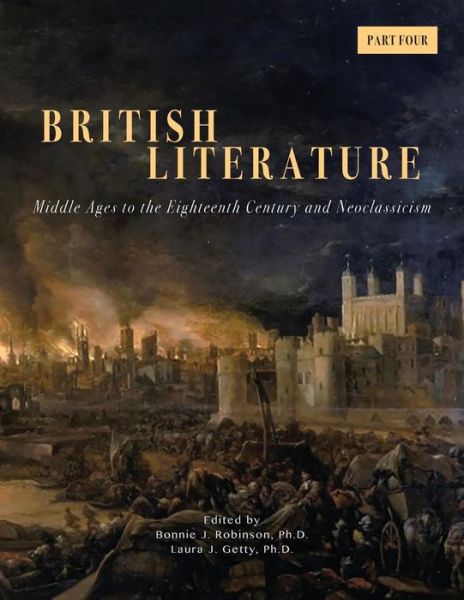 PART FOUR

BRITISH LITERATURE

Middle Ages to the Eighteenth Century and Neoclassicism

Edited by
Bonnie J. Robinson, Ph.D.
Laura J. Getty, Ph.D.